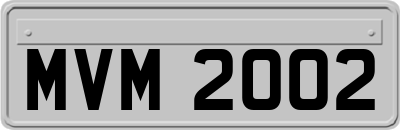 MVM 2002